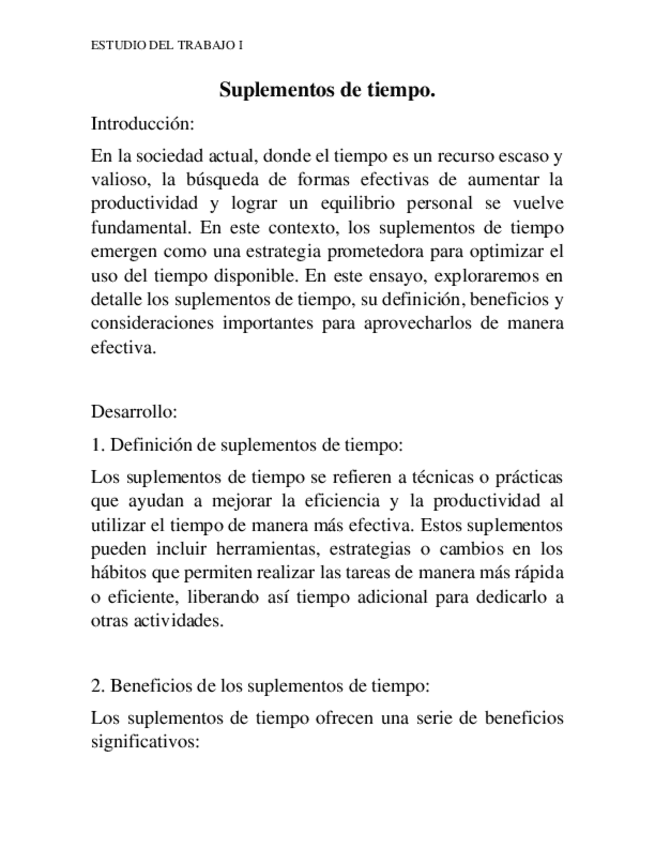 ESTUDIO DEL TRABAJO I

Suplementos de tiempo.

Introducción:

En la sociedad actual, donde el tiempo es un recurso escaso y valioso, la búsqueda de formas efectivas de aumentar la productividad y lograr un equilibrio personal se vuelve fundamental. En este contexto, los suplementos de tiempo emergen como una estrategia prometedora para optimizar el uso del tiempo disponible. En este ensayo, exploraremos en detalle los suplementos de tiempo, su definición, beneficios y consideraciones importantes para aprovecharlos de manera efectiva.

Desarrollo:

1. Definición de suplementos de tiempo:

Los suplementos de tiempo se refieren a técnicas o prácticas que ayudan a mejorar la eficiencia y la productividad al utilizar el tiempo de manera más efectiva. Estos suplementos pueden incluir herramientas, estrategias o cambios en los hábitos que permiten realizar las tareas de manera más rápida o eficiente, liberando así tiempo adicional para dedicarlo a otras actividades.

2. Beneficios de los suplementos de tiempo:

Los suplementos de tiempo ofrecen una serie de beneficios significativos: